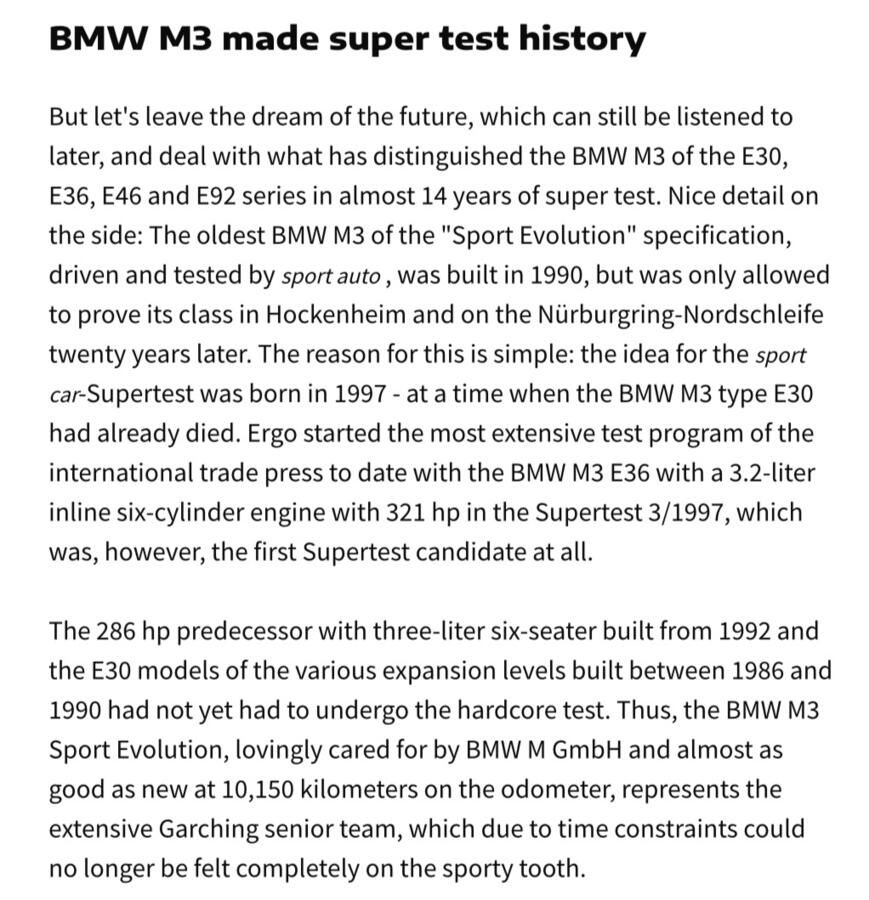 BMW M3 made super test history

But let's leave the dream of the future, which can still be listened to later, and deal with what has distinguished the BMW M3 of the E30, E36, E46 and E92 series in almost 14 years of super test. Nice detail on the side: The oldest BMW M3 of the "Sport Evolution" specification, driven and tested by sport auto , was built in 1990, but was only allowed to prove its class in Hockenheim and on the Nürburgring-Nordschleife twenty years later. The reason for this is simple: the idea for the sport car-Supertest was born in 1997 - at a time when the BMW M3 type E30 had already died. Ergo started the most extensive test program of the international trade press to date with the BMW M3 E36 with a 3.2-liter inline six-cylinder engine with 321 hp in the Supertest 3/1997, which was, however, the first Supertest candidate at all.

The 286 hp predecessor with three-liter six-seater built from 1992 and the E30 models of the various expansion levels built between 1986 and 1990 had not yet had to undergo the hardcore test. Thus, the BMW M3 Sport Evolution, lovingly cared for by BMW M GmbH and almost as good as new at 10,150 kilometers on the odometer, represents the extensive Garching senior team, which due to time constraints could no longer be felt completely on the sporty tooth.